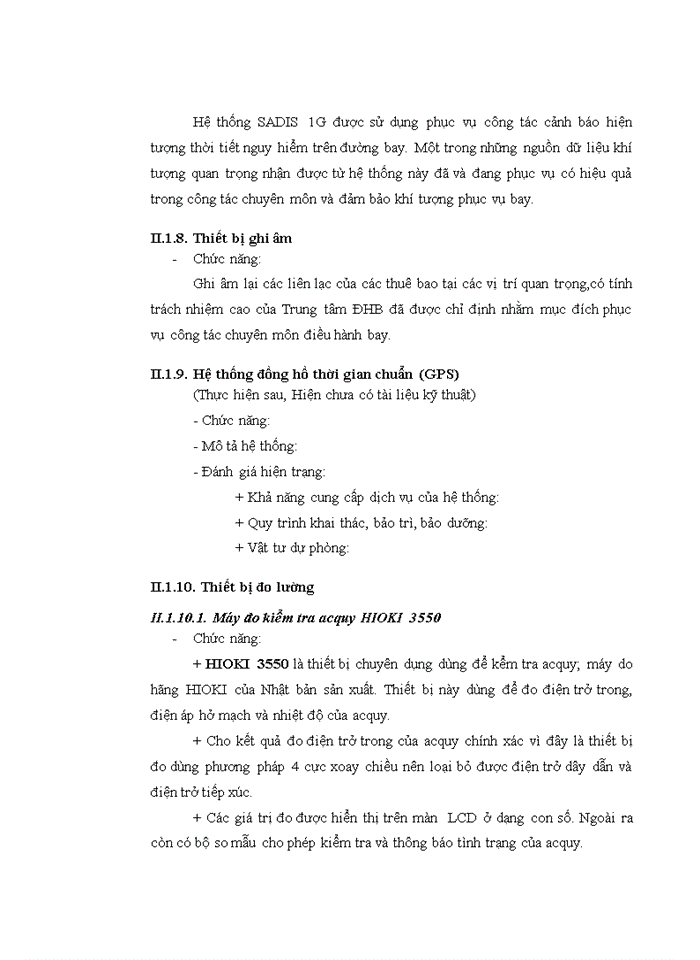 Hệ thống SADIS 1G được sử dụng phục vụ công tác cảnh báo hiện tượng thời tiết nguy hiểm trên đường bay. Một trong những nguồn dữ liệu khí tượng quan trọng nhận được từ hệ thống này đã và đang phục vụ có hiệu quả trong công tác chuyên môn và đảm bảo khí tượng phục vụ bay.

II.1.8. Thiết bị ghi âm

- Chức năng:

Ghi âm lại các liên lạc của các thuê bao tại các vị trí quan trọng,có tính trách nhiệm cao của Trung tâm ĐHB đã được chỉ định nhằm mục đích phục vụ công tác chuyên môn điều hành bay.

II.1.9. Hệ thống đồng hồ thời gian chuẩn (GPS)

(Thực hiện sau, Hiện chưa có tài liệu kỹ thuật)

- Chức năng:

- Mô tả hệ thống:

- Đánh giá hiện trạng:

+ Khả năng cung cấp dịch vụ của hệ thống:

+ Quy trình khai thác, bảo trì, bảo dưỡng:

+ Vật tư dự phòng:

II.1.10. Thiết bị đo lường

II.1.10.1. Máy đo kiểm tra acquy HIOKI 3550

- Chức năng:

+ HIOKI 3550 là thiết bị chuyên dụng dùng để kểm tra acquy; máy do hãng HIOKI của Nhật bản sản xuất. Thiết bị này dùng để đo điện trở trong, điện áp hở mạch và nhiệt độ của acquy.

+ Cho kết quả đo điện trở trong của acquy chính xác vì đây là thiết bị đo dùng phương pháp 4 cực xoay chiều nên loại bỏ được điện trở dây dẫn và điện trở tiếp xúc.

+ Các giá trị đo được hiển thị trên màn LCD ở dạng con số. Ngoài ra còn có bộ so mẫu cho phép kiểm tra và thông báo tình trạng của acquy.